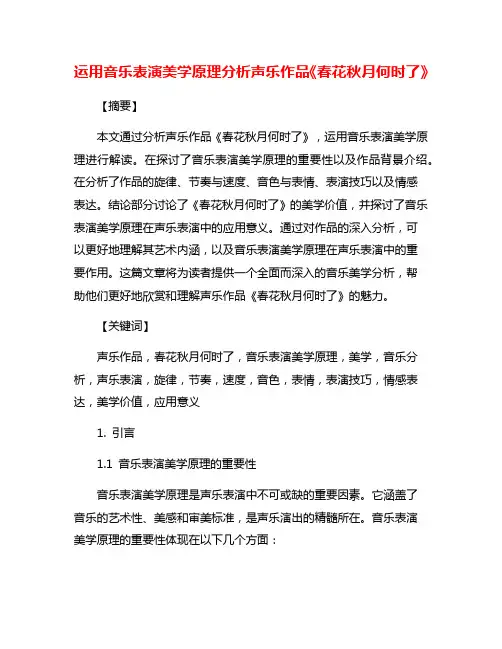 运用音乐表演美学原理分析声乐作品《春花秋月何时了》

【摘要】

本文通过分析声乐作品《春花秋月何时了》，运用音乐表演美学原理进行解读。在探讨了音乐表演美学原理的重要性以及作品背景介绍。在分析了作品的旋律、节奏与速度、音色与表情、表演技巧以及情感表达。结论部分讨论了《春花秋月何时了》的美学价值，并探讨了音乐表演美学原理在声乐表演中的应用意义。通过对作品的深入分析，可以更好地理解其艺术内涵，以及音乐表演美学原理在声乐表演中的重要作用。这篇文章将为读者提供一个全面而深入的音乐美学分析，帮助他们更好地欣赏和理解声乐作品《春花秋月何时了》的魅力。

【关键词】

声乐作品，春花秋月何时了，音乐表演美学原理，美学，音乐分析，声乐表演，旋律，节奏，速度，音色，表情，表演技巧，情感表达，美学价值，应用意义

1. 引言

1.1 音乐表演美学原理的重要性

音乐表演美学原理是声乐表演中不可或缺的重要因素。它涵盖了音乐的艺术性、美感和审美标准，是声乐演出的精髓所在。音乐表演美学原理的重要性体现在以下几个方面：